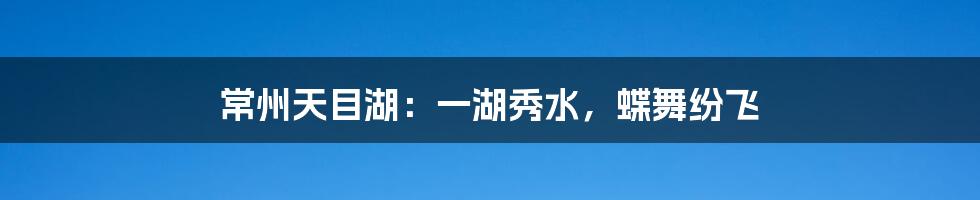 常州天目湖：一湖秀水，蝶舞纷飞